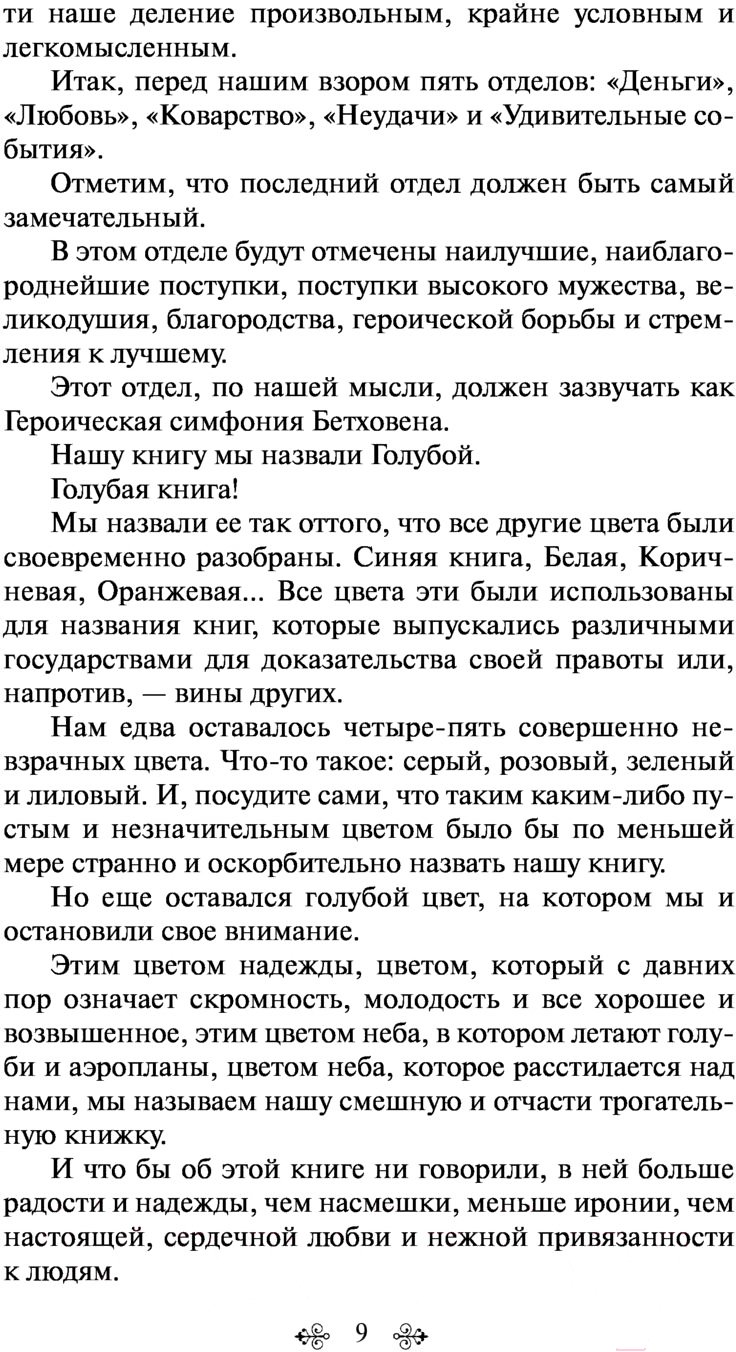 ти наше деление произвольным, крайне условным и легкомысленным.

Итак, перед нашим взором пять отделов: «Деньги», «Любовь», «Коварство», «Неудачи» и «Удивительные события».

Отметим, что последний отдел должен быть самый замечательный.

В этом отделе будут отмечены наилучшие, наиблагороднейшие поступки, поступки высокого мужества, великодушия, благородства, героической борьбы и стремления к лучшему.

Этот отдел, по нашей мысли, должен зазвучать как Героическая симфония Бетховена.

Нашу книгу мы назвали Голубой.

Голубая книга!

Мы назвали ее так оттого, что все другие цвета были своевременно разобраны. Синяя книга, Белая, Коричневая, Оранжевая... Все цвета эти были использованы для названия книг, которые выпускались различными государствами для доказательства своей правоты или, напротив, — вины других.

Нам едва оставалось четыре-пять совершенно невзрачных цвета. Что-то такое: серый, розовый, зеленый и лиловый. И, посудите сами, что таким каким-либо пустым и незначительным цветом было бы по меньшей мере странно и оскорбительно назвать нашу книгу.

Но еще оставался голубой цвет, на котором мы и остановили свое внимание.

Этим цветом надежды, цветом, который с давних пор означает скромность, молодость и все хорошее и возвышенное, этим цветом неба, в котором летают голуби и аэропланы, цветом неба, которое расстилается над нами, мы называем нашу смешную и отчасти трогательную книжку.

И что бы об этой книге ни говорили, в ней больше радости и надежды, чем насмешки, меньше иронии, чем настоящей, сердечной любви и нежной привязанности к людям.

9